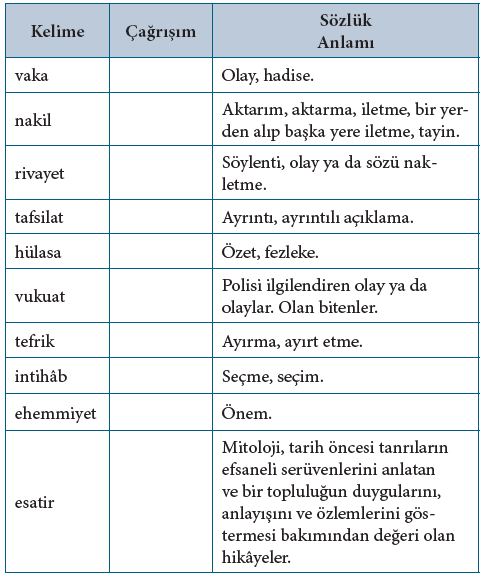 | Kelime | Çağrışım | Sözlük Anlamı |
|---|---|---|
| vaka | | Olay, hadise. |
| nakil | | Aktarım, aktarma, iletme, bir yerden alıp başka yere iletme, tayin. |
| rivayet | | Söylenti, olay ya da sözü nakletme. |
| tafsilat | | Ayrıntı, ayrıntılı açıklama. |
| hülasa | | Özet, fezleke. |
| vukuat | | Polisi ilgilendiren olay ya da olaylar. Olan bitenler. |
| tefrik | | Ayırma, ayırt etme. |
| intihâb | | Seçme, seçim. |
| ehemmiyet | | Önem. |
| esatir | | Mitoloji, tarih öncesi tanrıların efsaneli serüvenlerini anlatan ve bir topluluğun duygularını, anlayışını ve özlemlerini göstermesi bakımından değeri olan hikâyeler. |